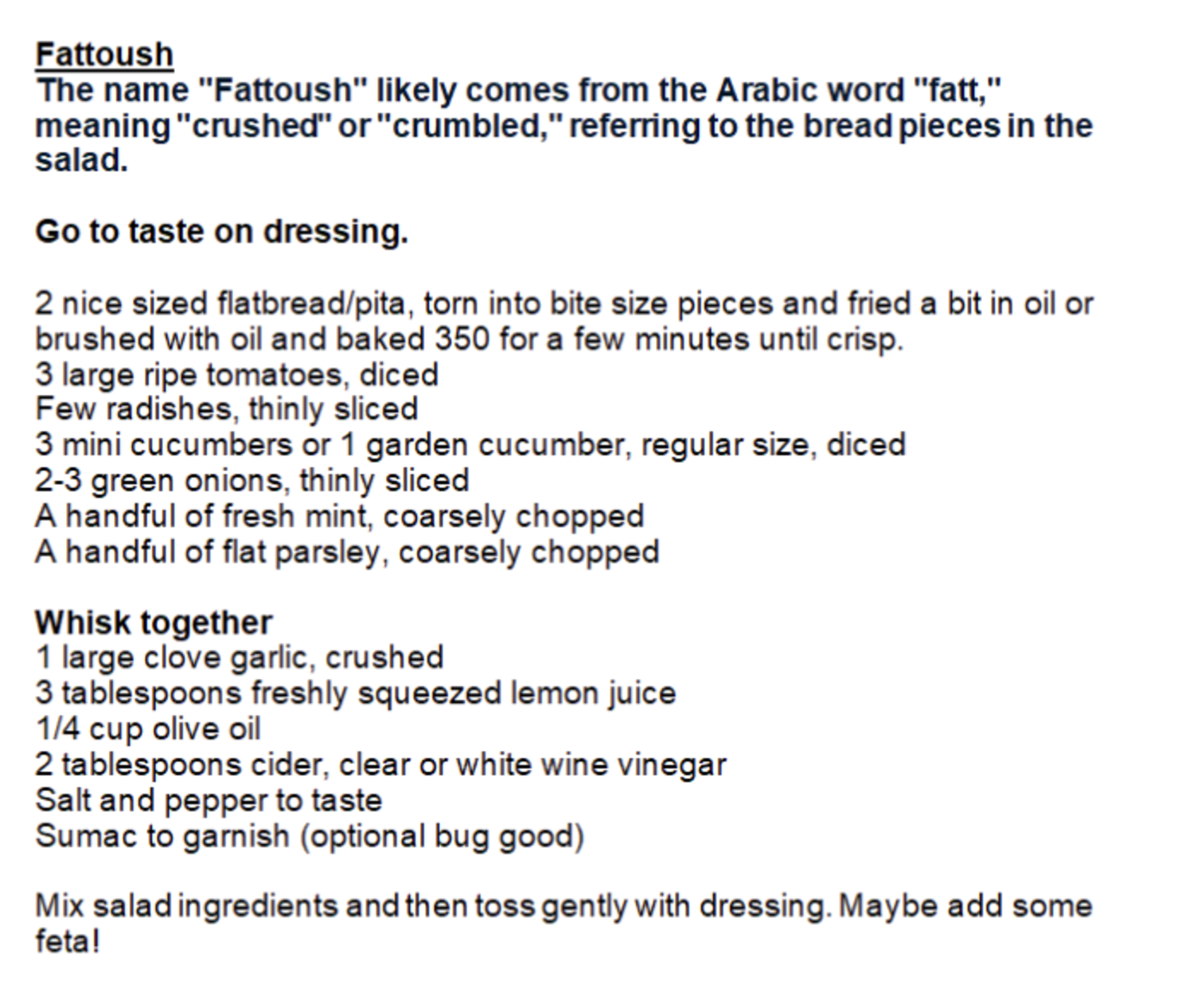 Fattoush
The name "Fattoush" likely comes from the Arabic word "fatt," meaning "crushed" or "crumbled," referring to the bread pieces in the salad.

Go to taste on dressing.

2 nice sized flatbread/pita, torn into bite size pieces and fried a bit in oil or brushed with oil and baked 350 for a few minutes until crisp.
3 large ripe tomatoes, diced
Few radishes, thinly sliced
3 mini cucumbers or 1 garden cucumber, regular size, diced
2-3 green onions, thinly sliced
A handful of fresh mint, coarsely chopped
A handful of flat parsley, coarsely chopped

Whisk together
1 large clove garlic, crushed
3 tablespoons freshly squeezed lemon juice
1/4 cup olive oil
2 tablespoons cider, clear or white wine vinegar
Salt and pepper to taste
Sumac to garnish (optional bug good)

Mix salad ingredients and then toss gently with dressing. Maybe add some feta!